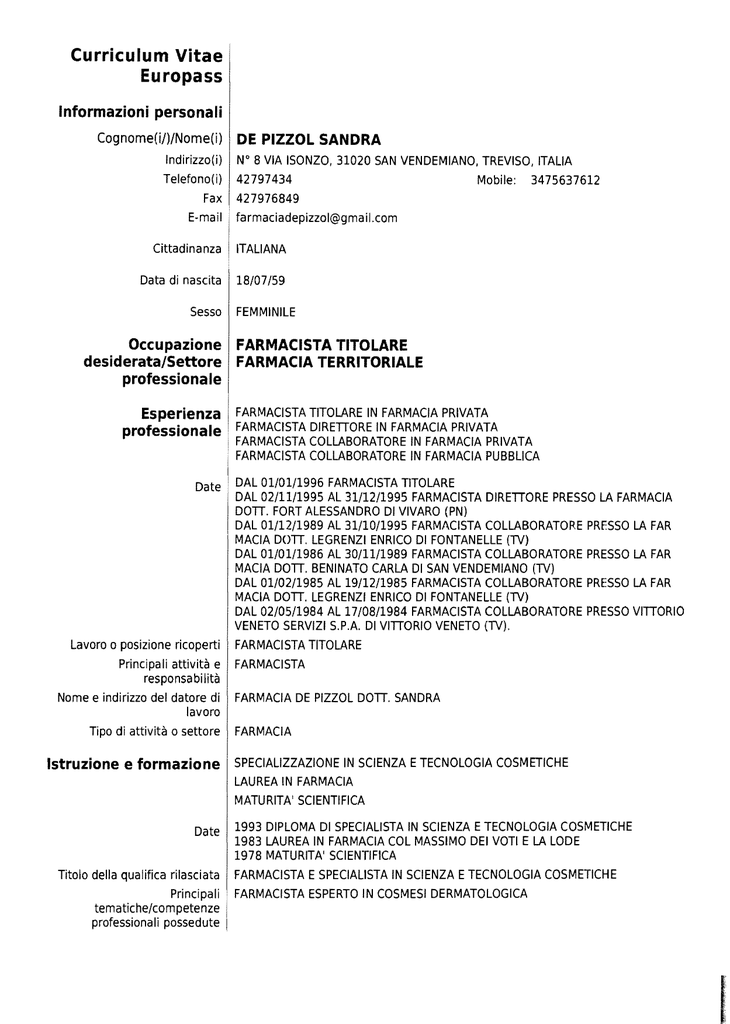 Curriculum Vitae Europass

Informazioni personali

Cognome(i/)/Nome(i) DE PIZZOL SANDRA

Indirizzo(i) N° 8 VIA ISONZO, 31020 SAN VENDEMIANO, TREVISO, ITALIA

Telefono(i) 42797434 Mobile: 3475637612

Fax 427976849

E-mail farmaciadepizzol@gmail.com

Cittadinanza ITALIANA

Data di nascita 18/07/59

Sesso FEMMINILE

Occupazione desiderata/Settore professionale FARMACISTA TITOLARE FARMACIA TERRITORIALE

Esperienza professionale FARMACISTA TITOLARE IN FARMACIA PRIVATA
FARMACISTA DIRETTORE IN FARMACIA PRIVATA
FARMACISTA COLLABORATORE IN FARMACIA PRIVATA
FARMACISTA COLLABORATORE IN FARMACIA PUBBLICA

Date DAL 01/01/1996 FARMACISTA TITOLARE
DAL 02/11/1995 AL 31/12/1995 FARMACISTA DIRETTORE PRESSO LA FARMACIA DOTT. FORT ALESSANDRO DI VIVARO (PN)
DAL 01/12/1989 AL 31/10/1995 FARMACISTA COLLABORATORE PRESSO LA FAR MACIA DOTT. LEGRENZI ENRICO DI FONTANELLE (TV)
DAL 01/01/1986 AL 30/11/1989 FARMACISTA COLLABORATORE PRESSO LA FAR MACIA DOTT. BENINATO CARLA DI SAN VENDEMIANO (TV)
DAL 01/02/1985 AL 19/12/1985 FARMACISTA COLLABORATORE PRESSO LA FAR MACIA DOTT. LEGRENZI ENRICO DI FONTANELLE (TV)
DAL 02/05/1984 AL 17/08/1984 FARMACISTA COLLABORATORE PRESSO VITTORIO VENETO SERVIZI S.P.A. DI VITTORIO VENETO (TV).

Lavoro o posizione ricoperti FARMACISTA TITOLARE

Principali attività e responsabilità FARMACISTA

Nome e indirizzo del datore di lavoro FARMACIA DE PIZZOL DOTT. SANDRA

Tipo di attività o settore FARMACIA

Istruzione e formazione SPECIALIZZAZIONE IN SCIENZA E TECNOLOGIA COSMETICHE
LAUREA IN FARMACIA
MATURITA' SCIENTIFICA

Date 1993 DIPLOMA DI SPECIALISTA IN SCIENZA E TECNOLOGIA COSMETICHE
1983 LAUREA IN FARMACIA COL MASSIMO DEI VOTI E LA LODE
1978 MATURITA' SCIENTIFICA

Titolo della qualifica rilasciata FARMACISTA E SPECIALISTA IN SCIENZA E TECNOLOGIA COSMETICHE

Principali tematiche/competenze professionali possedute FARMACISTA ESPERTO IN COSMESI DERMATOLOGICA